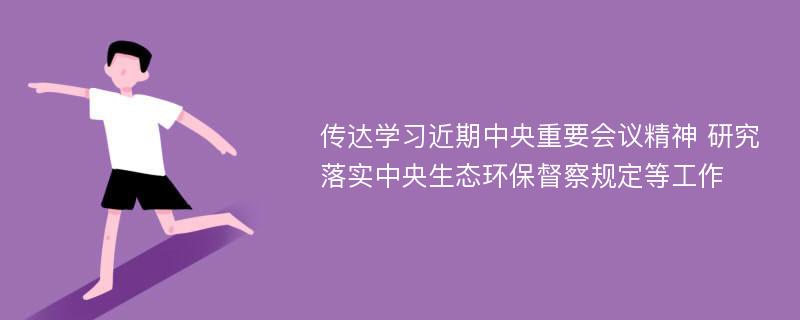 传达学习近期中央重要会议精神 研究落实中央生态环保督察规定等工作